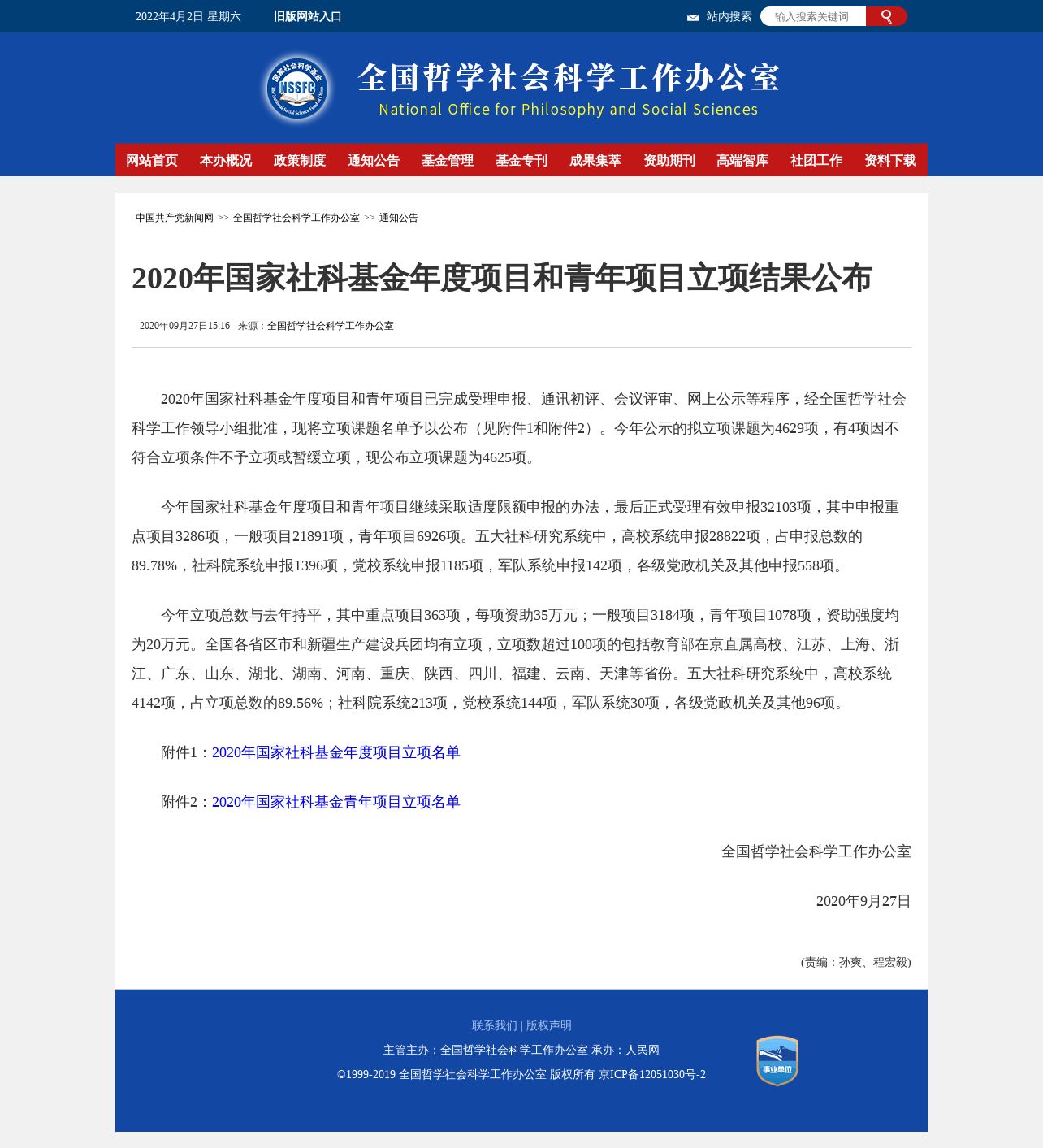 2022年4月2日 星期六 旧版网站入口 站内搜索 输入搜索关键词

国家社会科学基金 NSSFC The National Social Science Fund of China

全国哲学社会科学工作办公室
National Office for Philosophy and Social Sciences

网站首页 本办概况 政策制度 通知公告 基金管理 基金专刊 成果集萃 资助期刊 高端智库 社团工作 资料下载

中国共产党新闻网 >> 全国哲学社会科学工作办公室 >> 通知公告

2020年国家社科基金年度项目和青年项目立项结果公布

2020年09月27日15:16 来源：全国哲学社会科学工作办公室

2020年国家社科基金年度项目和青年项目已完成受理申报、通讯初评、会议评审、网上公示等程序，经全国哲学社会科学工作领导小组批准，现将立项课题名单予以公布（见附件1和附件2）。今年公示的拟立项课题为4629项，有4项因不符合立项条件不予立项或暂缓立项，现公布立项课题为4625项。

今年国家社科基金年度项目和青年项目继续采取适度限额申报的办法，最后正式受理有效申报32103项，其中申报重点项目3286项，一般项目21891项，青年项目6926项。五大社科研究系统中，高校系统申报28822项，占申报总数的89.78%，社科院系统申报1396项，党校系统申报1185项，军队系统申报142项，各级党政机关及其他申报558项。

今年立项总数与去年持平，其中重点项目363项，每项资助35万元；一般项目3184项，青年项目1078项，资助强度均为20万元。全国各省区市和新疆生产建设兵团均有立项，立项数超过100项的包括教育部在京直属高校、江苏、上海、浙江、广东、山东、湖北、湖南、河南、重庆、陕西、四川、福建、云南、天津等省份。五大社科研究系统中，高校系统4142项，占立项总数的89.56%；社科院系统213项，党校系统144项，军队系统30项，各级党政机关及其他96项。

附件1：2020年国家社科基金年度项目立项名单

附件2：2020年国家社科基金青年项目立项名单

全国哲学社会科学工作办公室

2020年9月27日

(责编：孙爽、程宏毅)

联系我们 | 版权声明

主管主办：全国哲学社会科学工作办公室 承办：人民网

©1999-2019 全国哲学社会科学工作办公室 版权所有 京ICP备12051030号-2

事业单位